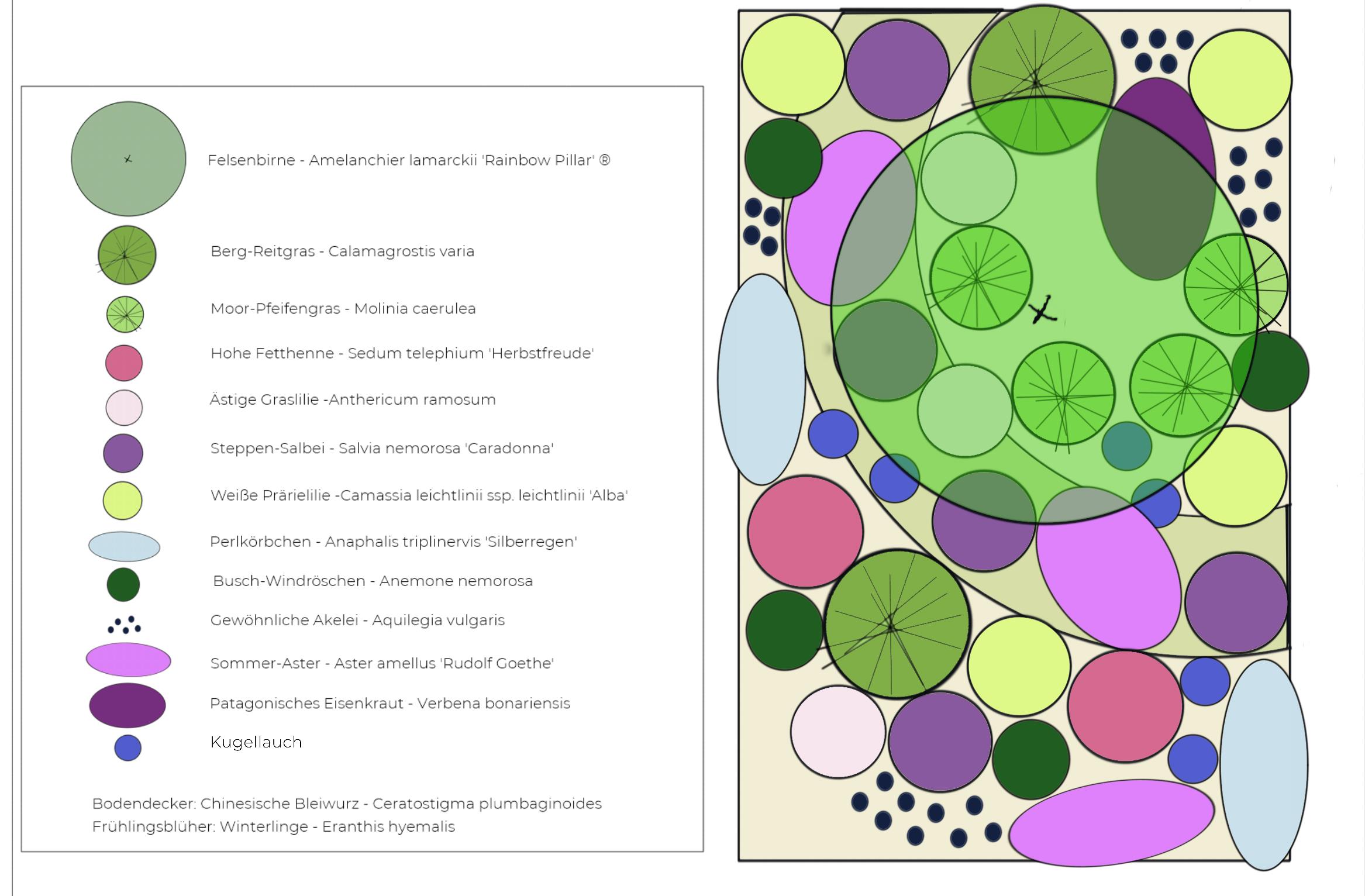 Felsenbirne - Amelanchier lamarckii 'Rainbow Pillar' ®

Berg-Reitgras - Calamagrostis varia

Moor-Pfeifengras - Molinia caerulea

Hohe Fetthenne - Sedum telephium 'Herbstfreude'

Ästige Graslilie -Anthericum ramosum

Steppen-Salbei - Salvia nemorosa 'Caradonna'

Weiße Prärielilie -Camassia leichtlinii ssp. leichtlinii 'Alba'

Perlkörbchen - Anaphalis triplinervis 'Silberregen'

Busch-Windröschen - Anemone nemorosa

Gewöhnliche Akelei - Aquilegia vulgaris

Sommer-Aster - Aster amellus 'Rudolf Goethe'

Patagonisches Eisenkraut - Verbena bonariensis

Kugellauch

Bodendecker: Chinesische Bleiwurz - Ceratostigma plumbaginoides
Frühlingsblüher: Winterlinge - Eranthis hyemalis